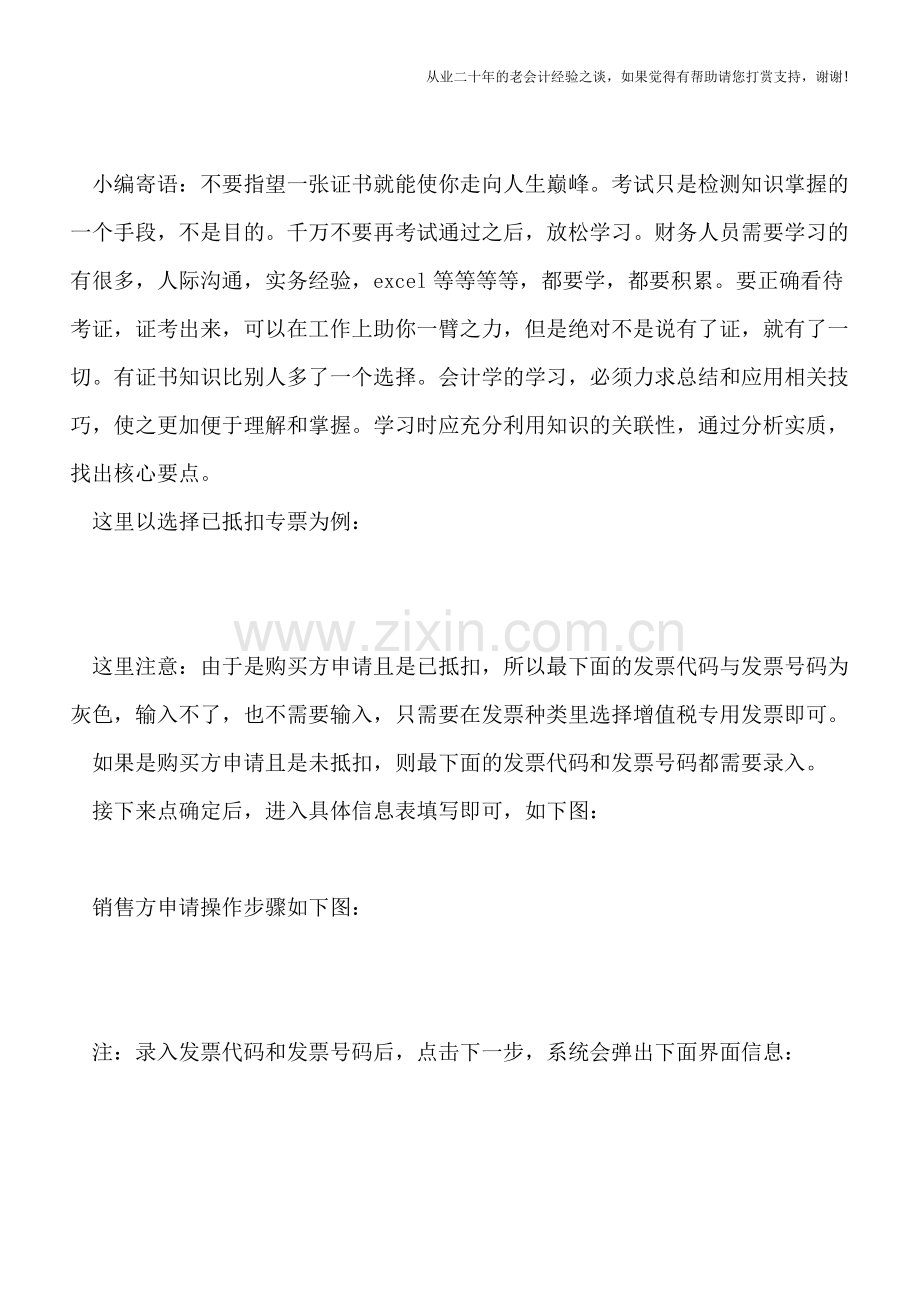 从业二十年的老会计经验之谈，如果觉得有帮助请您打赏支持，谢谢!

小编寄语：不要指望一张证书就能使你走向人生巅峰。考试只是检测知识掌握的一个手段，不是目的。千万不要再考试通过之后，放松学习。财务人员需要学习的有很多，人际沟通，实务经验，excel等等等等，都要学，都要积累。要正确看待考证，证考出来，可以在工作上助你一臂之力，但是绝对不是说有了证，就有了一切。有证书知识比别人多了一个选择。会计学的学习，必须力求总结和应用相关技巧，使之更加便于理解和掌握。学习时应充分利用知识的关联性，通过分析实质，找出核心要点。

这里以选择已抵扣专票为例：

这里注意：由于是购买方申请且是已抵扣，所以最下面的发票代码与发票号码为灰色，输入不了，也不需要输入，只需要在发票种类里选择增值税专用发票即可。

如果是购买方申请且是未抵扣，则最下面的发票代码和发票号码都需要录入。

接下来点确定后，进入具体信息表填写即可，如下图：

销售方申请操作步骤如下图：

注：录入发票代码和发票号码后，点击下一步，系统会弹出下面界面信息：

www.zixin.com.cn